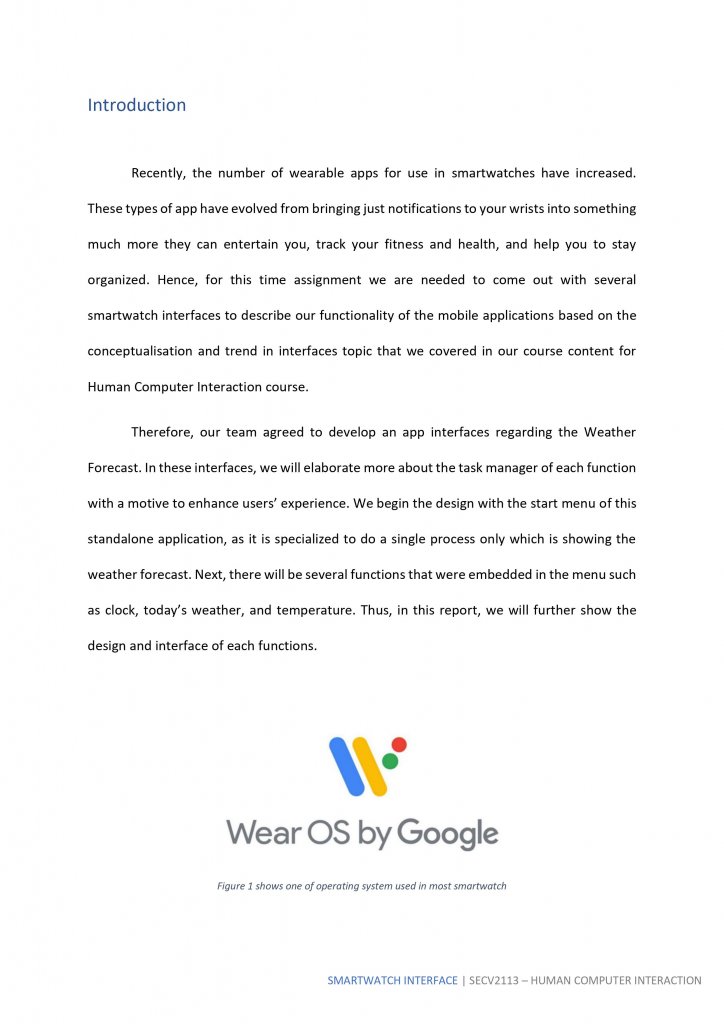 Introduction

Recently, the number of wearable apps for use in smartwatches have increased. These types of app have evolved from bringing just notifications to your wrists into something much more they can entertain you, track your fitness and health, and help you to stay organized. Hence, for this time assignment we are needed to come out with several smartwatch interfaces to describe our functionality of the mobile applications based on the conceptualisation and trend in interfaces topic that we covered in our course content for Human Computer Interaction course.

Therefore, our team agreed to develop an app interfaces regarding the Weather Forecast. In these interfaces, we will elaborate more about the task manager of each function with a motive to enhance users' experience. We begin the design with the start menu of this standalone application, as it is specialized to do a single process only which is showing the weather forecast. Next, there will be several functions that were embedded in the menu such as clock, today's weather, and temperature. Thus, in this report, we will further show the design and interface of each functions.

Wear OS by Google

Figure 1 shows one of operating system used in most smartwatch

SMARTWATCH INTERFACE | SECV2113 – HUMAN COMPUTER INTERACTION